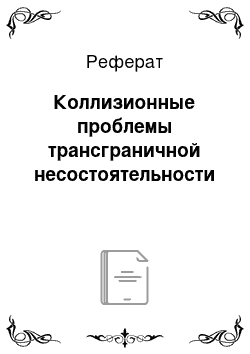 Реферат

Коллизионные проблемы трансграничной несостоятельности